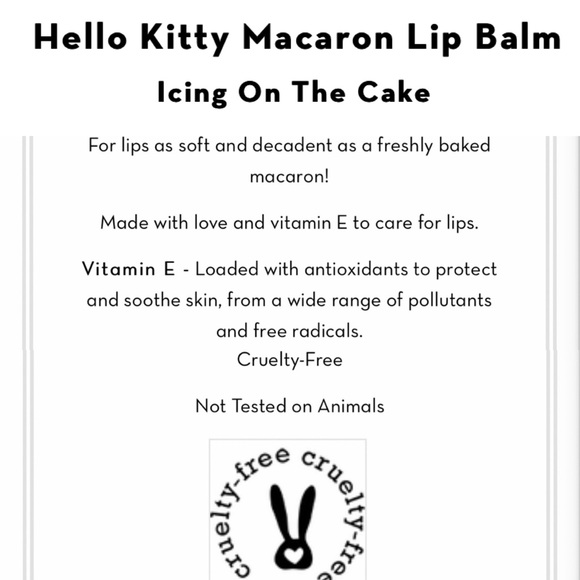 Hello Kitty Macaron Lip Balm

Icing On The Cake

For lips as soft and decadent as a freshly baked macaron!

Made with love and vitamin E to care for lips.

Vitamin E - Loaded with antioxidants to protect and soothe skin, from a wide range of pollutants and free radicals.
Cruelty-Free

Not Tested on Animals

cruelty-free cruelty-free